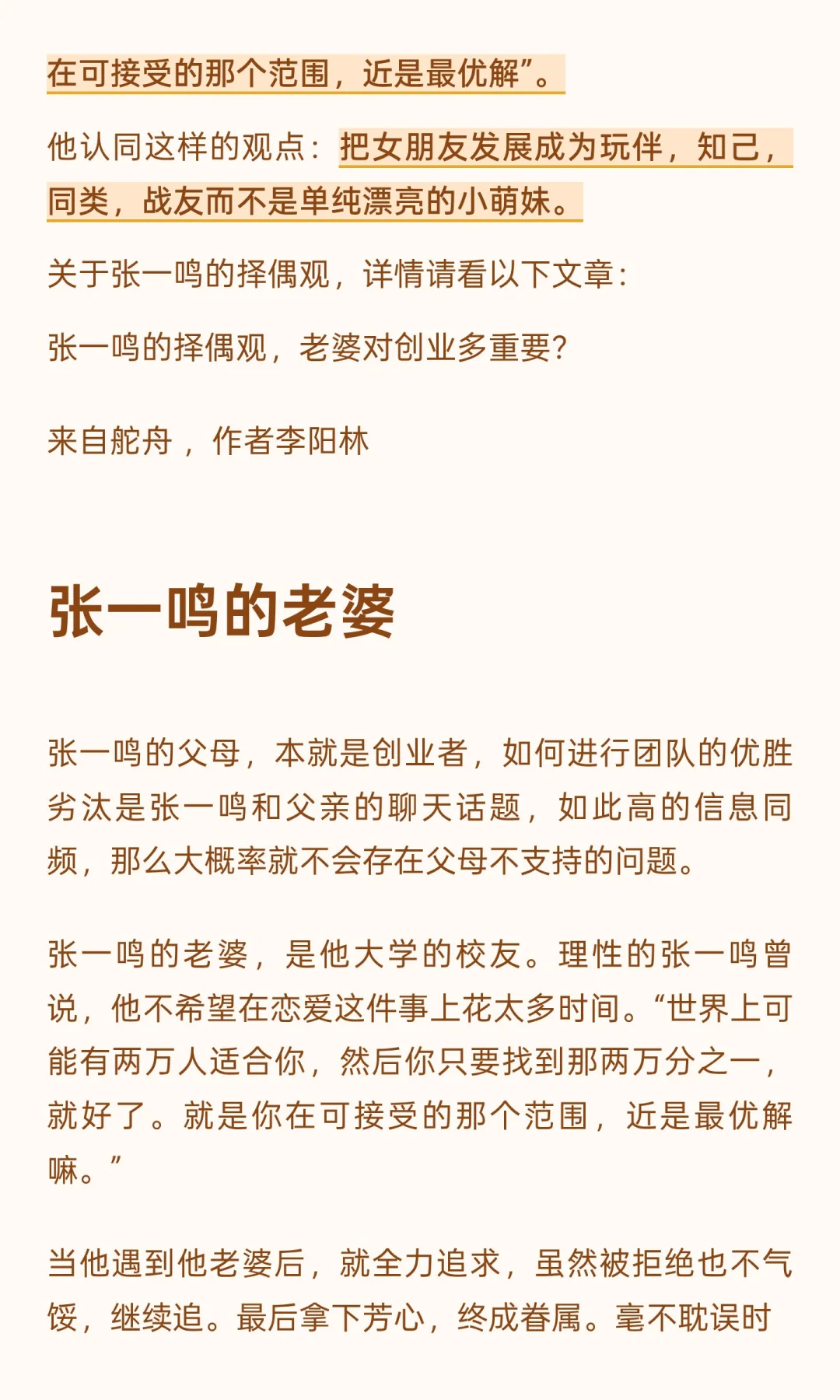 在可接受的那个范围，近是最优解”。

他认同这样的观点：把女朋友发展成为玩伴，知己，同类，战友而不是单纯漂亮的小萌妹。

关于张一鸣的择偶观，详情请看以下文章：

张一鸣的择偶观，老婆对创业多重要？

来自舵舟，作者李阳林

张一鸣的老婆

张一鸣的父母，本就是创业者，如何进行团队的优胜劣汰是张一鸣和父亲的聊天话题，如此高的信息同频，那么大概率就不会存在父母不支持的问题。

张一鸣的老婆，是他大学的校友。理性的张一鸣曾说，他不希望在恋爱这件事上花太多时间。“世界上可能有两万人适合你，然后你只要找到那两万分之一，就好了。就是你在可接受的那个范围，近是最优解嘛。”

当他遇到他老婆后，就全力追求，虽然被拒绝也不气馁，继续追。最后拿下芳心，终成眷属。毫不耽误时